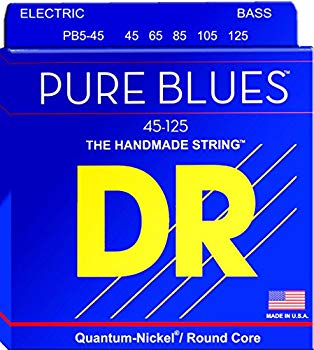 ELECTRIC BASS

PB5-45 45 65 85 105 125

PURE BLUES™

45-125

THE HANDMADE STRING™

DR

MADE IN U.S.A.

Quantum-Nickel® / Round Core